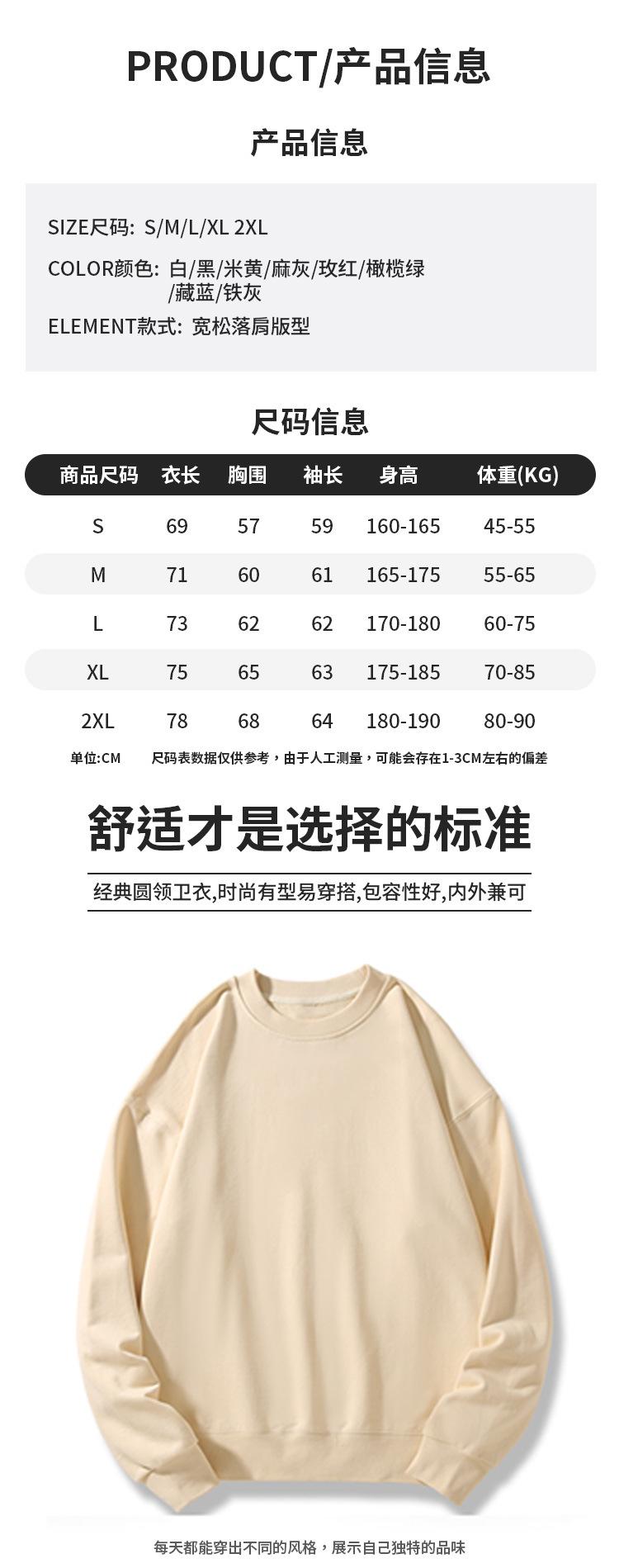 PRODUCT/产品信息

产品信息

SIZE尺码: S/M/L/XL 2XL

COLOR颜色: 白/黑/米黄/麻灰/玫红/橄榄绿/藏蓝/铁灰

ELEMENT款式: 宽松落肩版型

尺码信息

| 商品尺码 | 衣长 | 胸围 | 袖长 | 身高 | 体重(KG) |
|---|---|---|---|---|---|
| S | 69 | 57 | 59 | 160-165 | 45-55 |
| M | 71 | 60 | 61 | 165-175 | 55-65 |
| L | 73 | 62 | 62 | 170-180 | 60-75 |
| XL | 75 | 65 | 63 | 175-185 | 70-85 |
| 2XL | 78 | 68 | 64 | 180-190 | 80-90 |

单位:CM 尺码表数据仅供参考，由于人工测量，可能会存在1-3CM左右的偏差

舒适才是选择的标准

经典圆领卫衣,时尚有型易穿搭,包容性好,内外兼可

每天都能穿出不同的风格，展示自己独特的品味